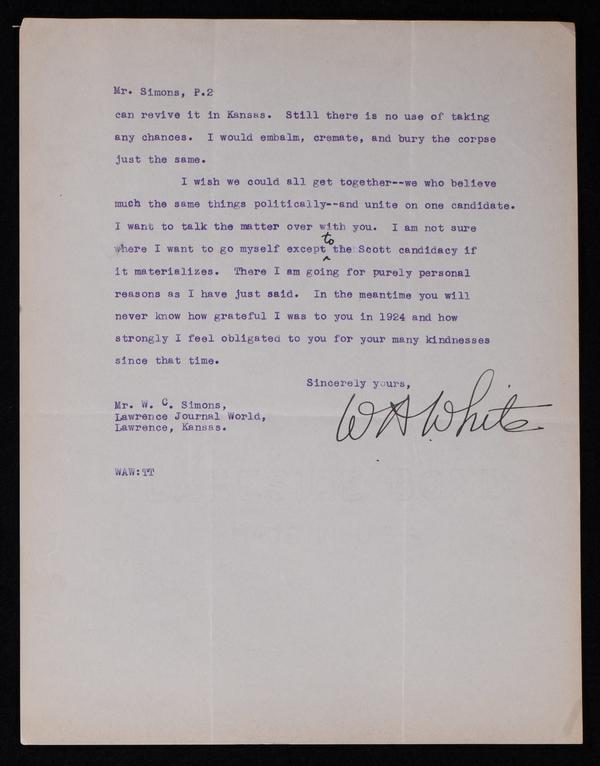 Mr. Simons, P.2

can revive it in Kansas. Still there is no use of taking any chances. I would embalm, cremate, and bury the corpse just the same.

I wish we could all get together--we who believe much the same things politically--and unite on one candidate. I want to talk the matter over with you. I am not sure where I want to go myself except to the Scott candidacy if it materializes. There I am going for purely personal reasons as I have just said. In the meantime you will never know how grateful I was to you in 1924 and how strongly I feel obligated to you for your many kindnesses since that time.

Sincerely yours,

W A White

Mr. W. C. Simons,
Lawrence Journal World,
Lawrence, Kansas.

WAW:TT